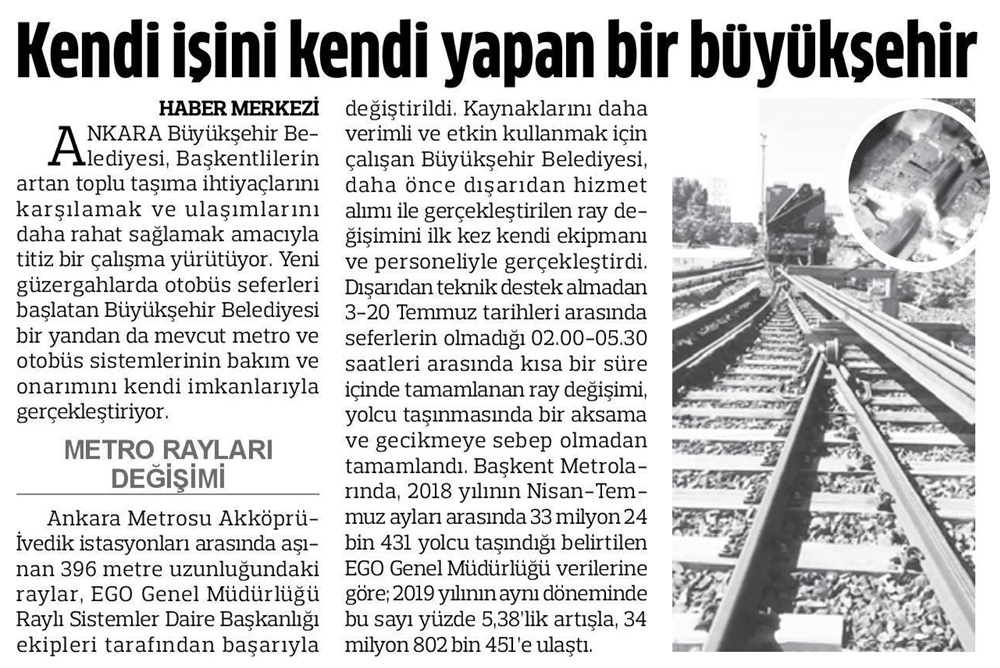 Kendi işini kendi yapan bir büyükşehir

HABER MERKEZİ

ANKARA Büyükşehir Belediyesi, Başkentlilerin artan toplu taşıma ihtiyaçlarını karşılamak ve ulaşımlarını daha rahat sağlamak amacıyla titiz bir çalışma yürütüyor. Yeni güzergahlarda otobüs seferleri başlatan Büyükşehir Belediyesi bir yandan da mevcut metro ve otobüs sistemlerinin bakım ve onarımını kendi imkanlarıyla gerçekleştiriyor.

METRO RAYLARI DEĞİŞİMİ

Ankara Metrosu Akköprü-İvedik istasyonları arasında aşınan 396 metre uzunluğundaki raylar, EGO Genel Müdürlüğü Raylı Sistemler Daire Başkanlığı ekipleri tarafından başarıyla değiştirildi. Kaynaklarını daha verimli ve etkin kullanmak için çalışan Büyükşehir Belediyesi, daha önce dışarıdan hizmet alımı ile gerçekleştirilen ray değişimini ilk kez kendi ekipmanı ve personeliyle gerçekleştirdi. Dışarıdan teknik destek almadan 3-20 Temmuz tarihleri arasında seferlerin olmadığı 02.00-05.30 saatleri arasında kısa bir süre içinde tamamlanan ray değişimi, yolcu taşınmasında bir aksama ve gecikmeye sebep olmadan tamamlandı. Başkent Metrolarında, 2018 yılının Nisan-Temmuz ayları arasında 33 milyon 24 bin 431 yolcu taşındığı belirtilen EGO Genel Müdürlüğü verilerine göre; 2019 yılının aynı döneminde bu sayı yüzde 5,38'lik artışla, 34 milyon 802 bin 451'e ulaştı.